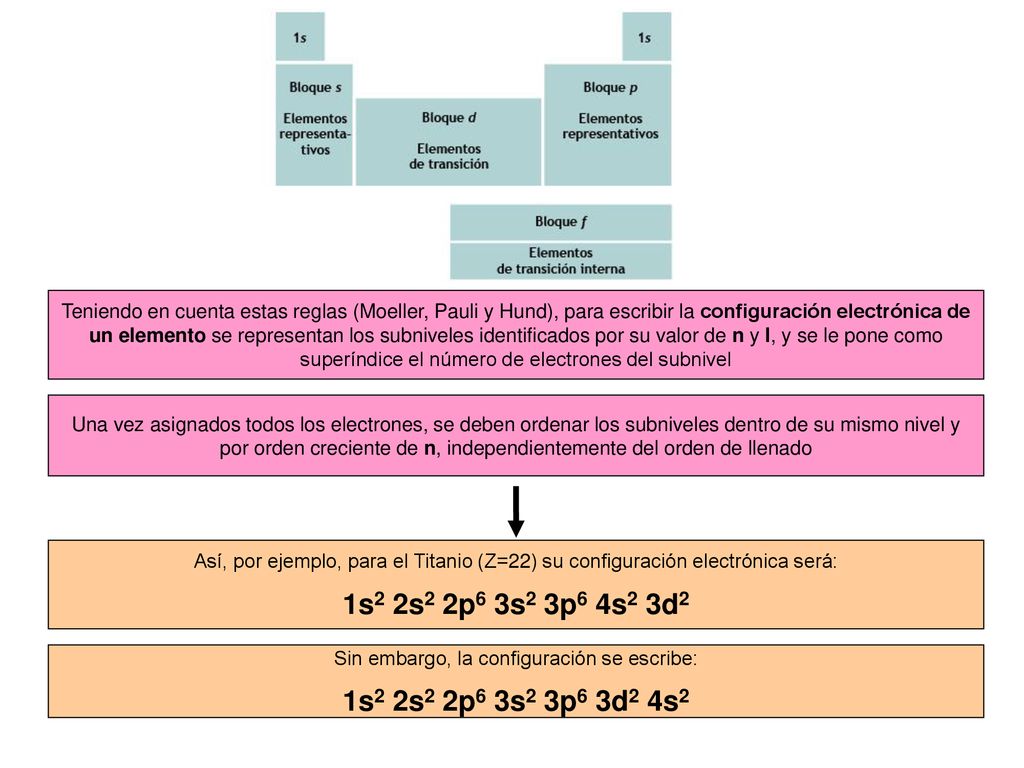 1s

1s

Bloque s

Elementos representativos

Bloque d

Elementos de transición

Bloque p

Elementos representativos

Bloque f

Elementos de transición interna

Teniendo en cuenta estas reglas (Moeller, Pauli y Hund), para escribir la configuración electrónica de un elemento se representan los subniveles identificados por su valor de n y l, y se le pone como superíndice el número de electrones del subnivel

Una vez asignados todos los electrones, se deben ordenar los subniveles dentro de su mismo nivel y por orden creciente de n, independientemente del orden de llenado

Así, por ejemplo, para el Titanio (Z=22) su configuración electrónica será:

$1s^2\ 2s^2\ 2p^6\ 3s^2\ 3p^6\ 4s^2\ 3d^2$

Sin embargo, la configuración se escribe:

$1s^2\ 2s^2\ 2p^6\ 3s^2\ 3p^6\ 3d^2\ 4s^2$